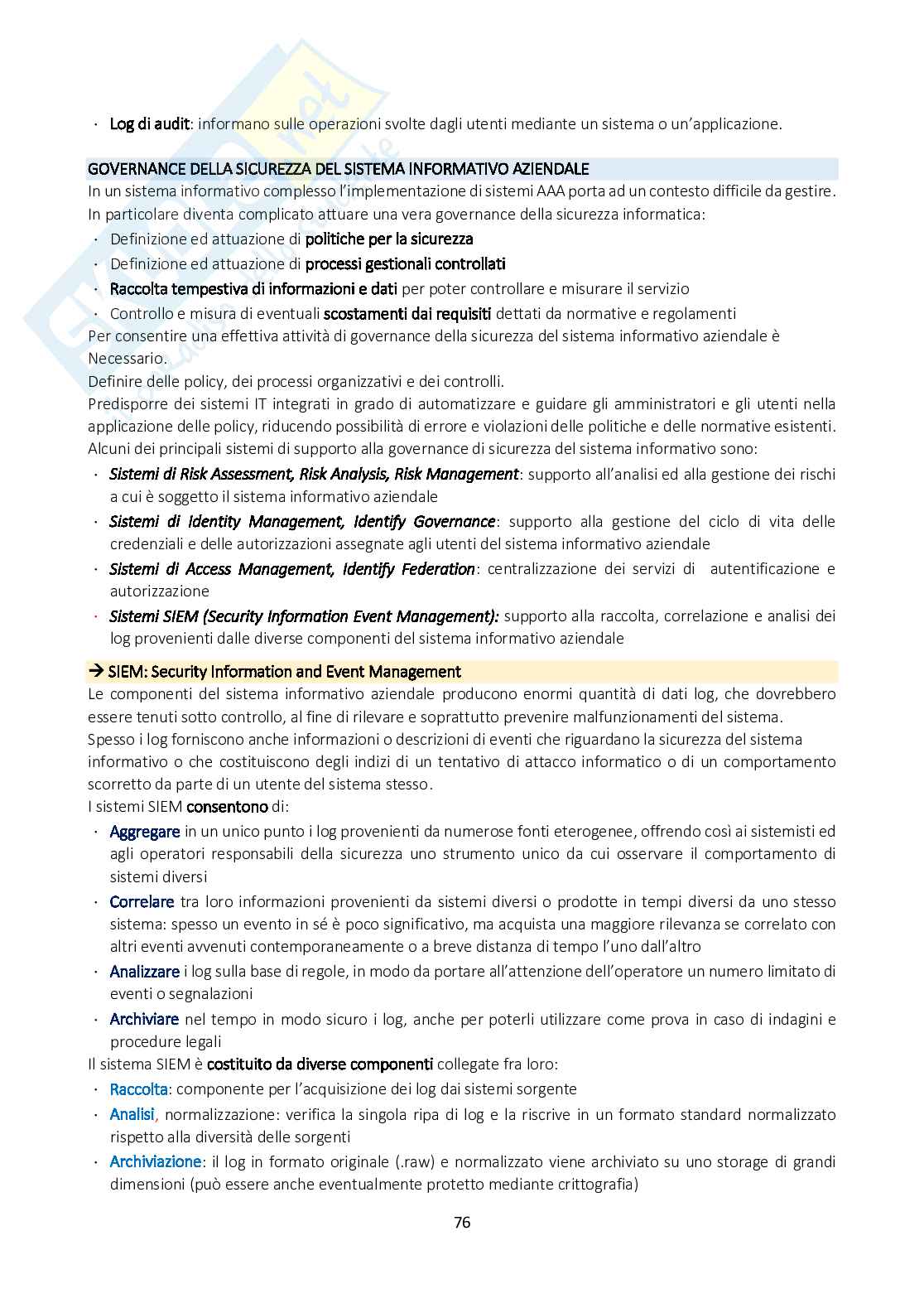 · Log di audit: informano sulle operazioni svolte dagli utenti mediante un sistema o un'applicazione.

GOVERNANCE DELLA SICUREZZA DEL SISTEMA INFORMATIVO AZIENDALE
In un sistema informativo complesso l'implementazione di sistemi AAA porta ad un contesto difficile da gestire. In particolare diventa complicato attuare una vera governance della sicurezza informatica:
· Definizione ed attuazione di politiche per la sicurezza
· Definizione ed attuazione di processi gestionali controllati
· Raccolta tempestiva di informazioni e dati per poter controllare e misurare il servizio
· Controllo e misura di eventuali scostamenti dai requisiti dettati da normative e regolamenti
Per consentire una effettiva attività di governance della sicurezza del sistema informativo aziendale è Necessario.
Definire delle policy, dei processi organizzativi e dei controlli.
Predisporre dei sistemi IT integrati in grado di automatizzare e guidare gli amministratori e gli utenti nella applicazione delle policy, riducendo possibilità di errore e violazioni delle politiche e delle normative esistenti.
Alcuni dei principali sistemi di supporto alla governance di sicurezza del sistema informativo sono:
· Sistemi di Risk Assessment, Risk Analysis, Risk Management: supporto all'analisi ed alla gestione dei rischi a cui è soggetto il sistema informativo aziendale
· Sistemi di Identity Management, Identify Governance: supporto alla gestione del ciclo di vita delle credenziali e delle autorizzazioni assegnate agli utenti del sistema informativo aziendale
· Sistemi di Access Management, Identify Federation: centralizzazione dei servizi di autentificazione e autorizzazione
· Sistemi SIEM (Security Information Event Management): supporto alla raccolta, correlazione e analisi dei log provenienti dalle diverse componenti del sistema informativo aziendale

→ SIEM: Security Information and Event Management
Le componenti del sistema informativo aziendale producono enormi quantità di dati log, che dovrebbero essere tenuti sotto controllo, al fine di rilevare e soprattutto prevenire malfunzionamenti del sistema.
Spesso i log forniscono anche informazioni o descrizioni di eventi che riguardano la sicurezza del sistema informativo o che costituiscono degli indizi di un tentativo di attacco informatico o di un comportamento scorretto da parte di un utente del sistema stesso.
I sistemi SIEM consentono di:
· Aggregare in un unico punto i log provenienti da numerose fonti eterogenee, offrendo così ai sistemisti ed agli operatori responsabili della sicurezza uno strumento unico da cui osservare il comportamento di sistemi diversi
· Correlare tra loro informazioni provenienti da sistemi diversi o prodotte in tempi diversi da uno stesso sistema: spesso un evento in sé è poco significativo, ma acquista una maggiore rilevanza se correlato con altri eventi avvenuti contemporaneamente o a breve distanza di tempo l'uno dall'altro
· Analizzare i log sulla base di regole, in modo da portare all'attenzione dell'operatore un numero limitato di eventi o segnalazioni
· Archiviare nel tempo in modo sicuro i log, anche per poterli utilizzare come prova in caso di indagini e procedure legali
Il sistema SIEM è costituito da diverse componenti collegate fra loro:
· Raccolta: componente per l'acquisizione dei log dai sistemi sorgente
· Analisi, normalizzazione: verifica la singola ripa di log e la riscrive in un formato standard normalizzato rispetto alla diversità delle sorgenti
· Archiviazione: il log in formato originale (.raw) e normalizzato viene archiviato su uno storage di grandi dimensioni (può essere anche eventualmente protetto mediante crittografia)

76